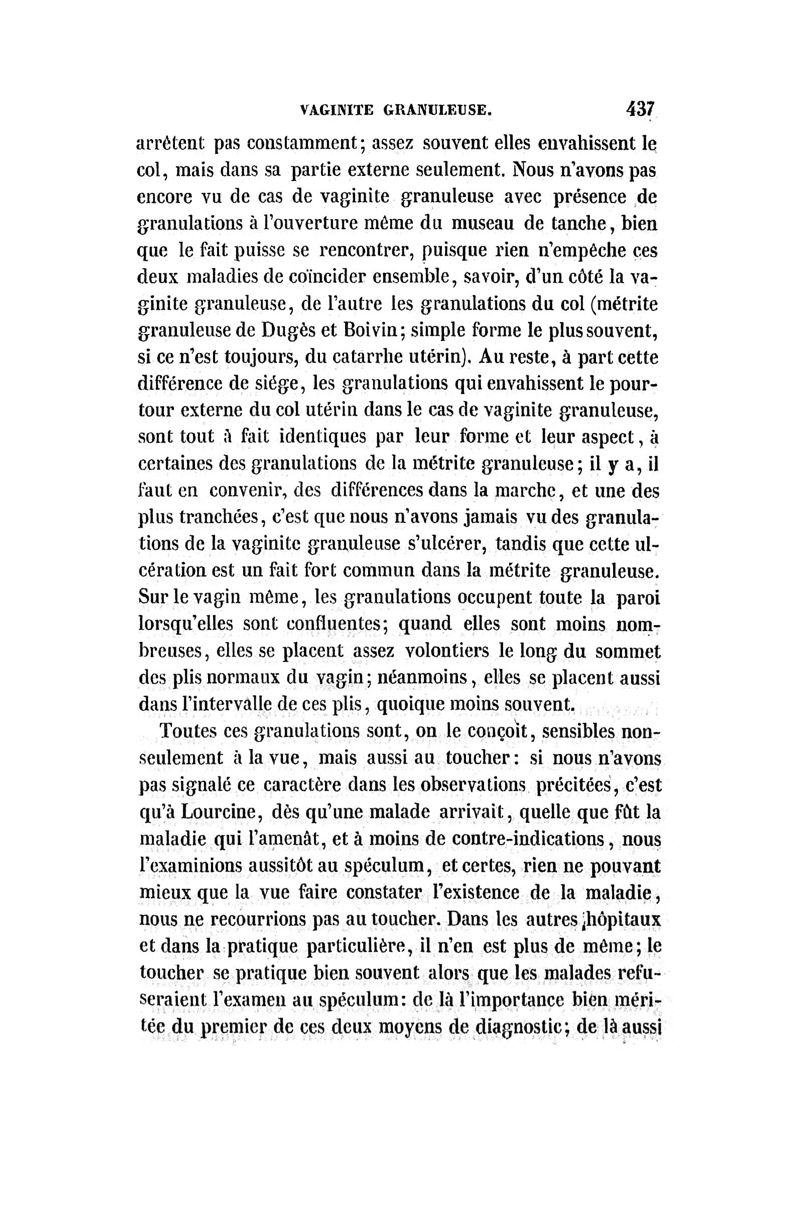 VAGINITE GRANULEUSE. 437

arrêtent pas constamment; assez souvent elles envahissent le col, mais dans sa partie externe seulement. Nous n'avons pas encore vu de cas de vaginite granuleuse avec présence de granulations à l'ouverture même du museau de tanche, bien que le fait puisse se rencontrer, puisque rien n'empêche ces deux maladies de coïncider ensemble, savoir, d'un côté la vaginite granuleuse, de l'autre les granulations du col (métrite granuleuse de Dugès et Boivin; simple forme le plus souvent, si ce n'est toujours, du catarrhe utérin). Au reste, à part cette différence de siége, les granulations qui envahissent le pourtour externe du col utérin dans le cas de vaginite granuleuse, sont tout à fait identiques par leur forme et leur aspect, à certaines des granulations de la métrite granuleuse; il y a, il faut en convenir, des différences dans la marche, et une des plus tranchées, c'est que nous n'avons jamais vu des granulations de la vaginite granuleuse s'ulcérer, tandis que cette ulcération est un fait fort commun dans la métrite granuleuse. Sur le vagin même, les granulations occupent toute la paroi lorsqu'elles sont confluentes; quand elles sont moins nombreuses, elles se placent assez volontiers le long du sommet des plis normaux du vagin; néanmoins, elles se placent aussi dans l'intervalle de ces plis, quoique moins souvent.

Toutes ces granulations sont, on le conçoit, sensibles non-seulement à la vue, mais aussi au toucher: si nous n'avons pas signalé ce caractère dans les observations précitées, c'est qu'à Lourcine, dès qu'une malade arrivait, quelle que fût la maladie qui l'amenât, et à moins de contre-indications, nous l'examinions aussitôt au spéculum, et certes, rien ne pouvant mieux que la vue faire constater l'existence de la maladie, nous ne recourrions pas au toucher. Dans les autres hôpitaux et dans la pratique particulière, il n'en est plus de même; le toucher se pratique bien souvent alors que les malades refuseraient l'examen au spéculum: de là l'importance bien méritée du premier de ces deux moyens de diagnostic; de là aussi